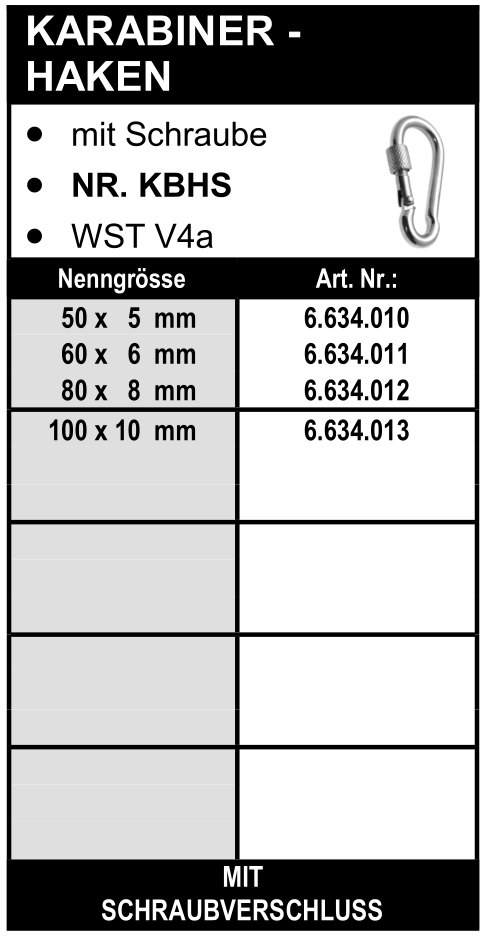 KARABINER - HAKEN

• mit Schraube
• NR. KBHS
• WST V4a

| Nenngrösse | Art. Nr.: |
|---|---|
| 50 x 5 mm | 6.634.010 |
| 60 x 6 mm | 6.634.011 |
| 80 x 8 mm | 6.634.012 |
| 100 x 10 mm | 6.634.013 |

MIT
SCHRAUBVERSCHLUSS